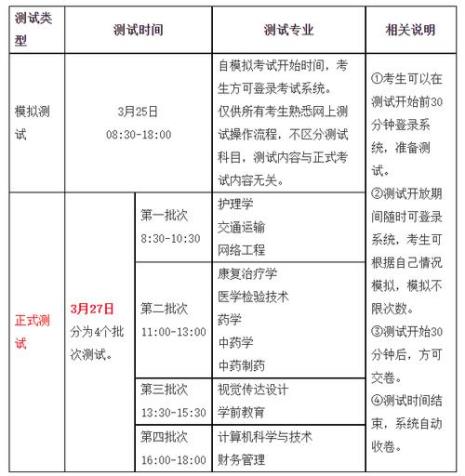 | 测试类型 | 测试时间 | | 测试专业 | 相关说明 |
|---|---|---|---|---|
| 模拟测试 | 3月25日 08:30-18:00 | | 自模拟考试开始时间，考生方可登录考试系统。仅供所有考生熟悉网上测试操作流程，不区分测试科目，测试内容与正式考试内容无关。 | ①考生可以在测试开始前30分钟登录系统，准备测试。②测试开放期间随时可登录系统，考生可根据自己情况模拟，模拟不限次数。③测试开始30分钟后，方可交卷。④测试时间结束，系统自动收卷。 |
| 正式测试 | 3月27日 分为4个批次测试。 | 第一批次 8:30-10:30 | 护理学 交通运输 网络工程 | |
| | | 第二批次 11:00-13:00 | 康复治疗学 医学检验技术 药学 中药学 中药制药 | |
| | | 第三批次 13:30-15:30 | 视觉传达设计 学前教育 | |
| | | 第四批次 16:00-18:00 | 计算机科学与技术 财务管理 | |